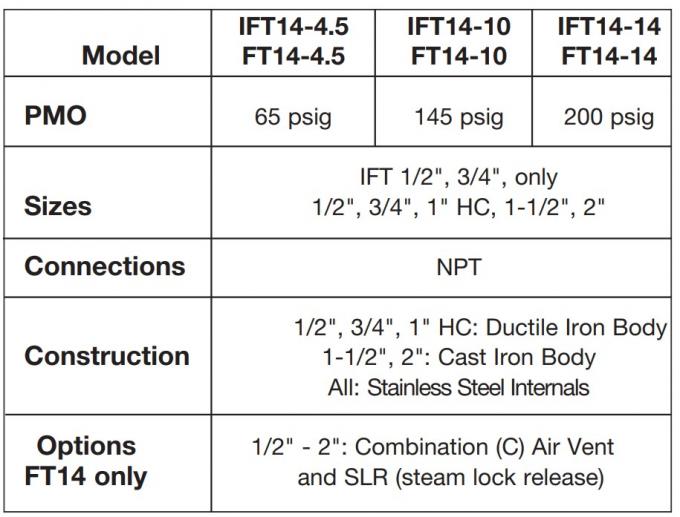 | Model | IFT14-4.5 FT14-4.5 | IFT14-10 FT14-10 | IFT14-14 FT14-14 |
|---|---|---|---|
| PMO | 65 psig | 145 psig | 200 psig |
| Sizes | IFT 1/2", 3/4", only 1/2", 3/4", 1" HC, 1-1/2", 2" | | |
| Connections | NPT | | |
| Construction | 1/2", 3/4", 1" HC: Ductile Iron Body 1-1/2", 2": Cast Iron Body All: Stainless Steel Internals | | |
| Options FT14 only | 1/2" - 2": Combination (C) Air Vent and SLR (steam lock release) | | |